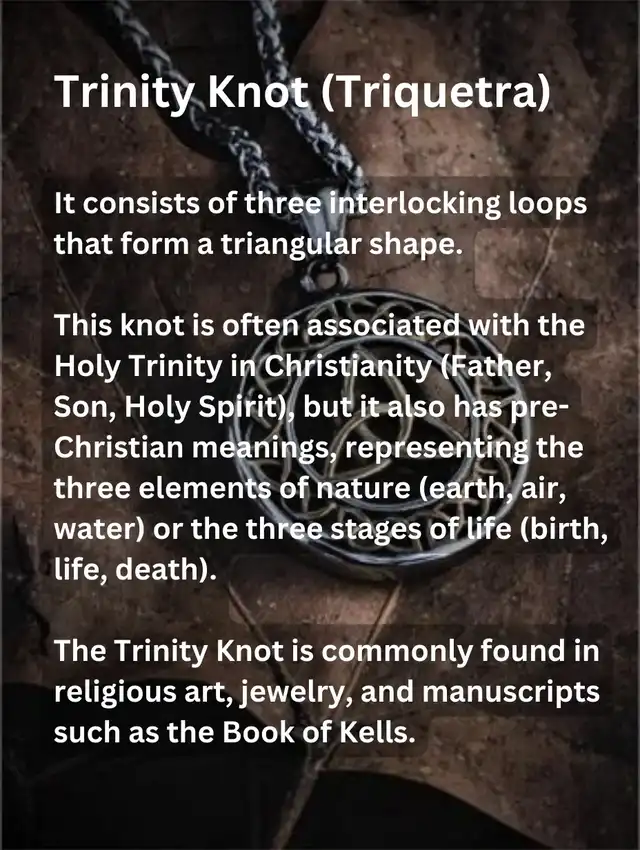 Trinity Knot (Triquetra)

It consists of three interlocking loops that form a triangular shape.

This knot is often associated with the Holy Trinity in Christianity (Father, Son, Holy Spirit), but it also has pre-Christian meanings, representing the three elements of nature (earth, air, water) or the three stages of life (birth, life, death).

The Trinity Knot is commonly found in religious art, jewelry, and manuscripts such as the Book of Kells.